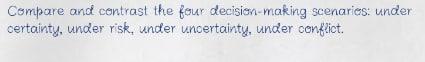 Compare and contrast the four decision-making scenarios: under certainty, under risk, under uncertainty, under conflict.